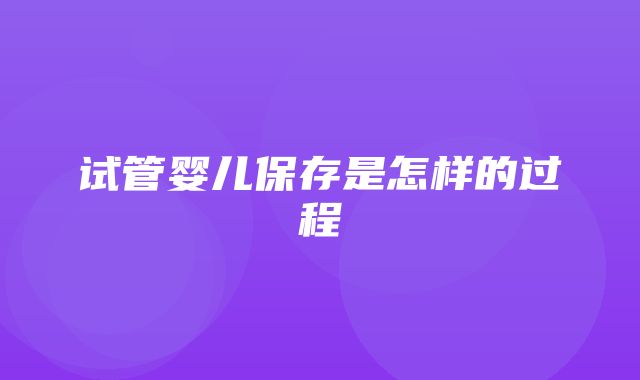 试管婴儿保存是怎样的过程